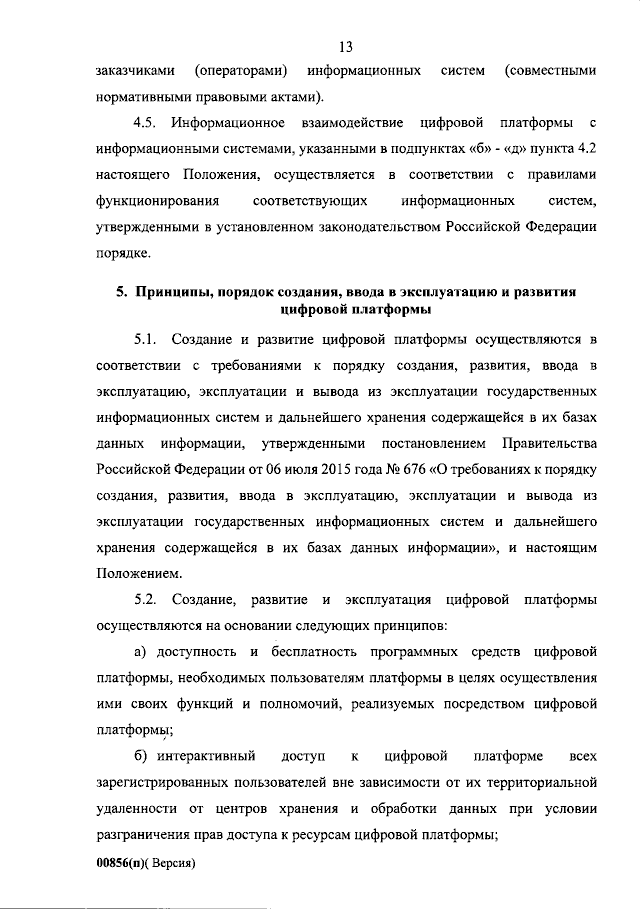 13

заказчиками (операторами) информационных систем (совместными нормативными правовыми актами).

4.5. Информационное взаимодействие цифровой платформы с информационными системами, указанными в подпунктах «б» - «д» пункта 4.2 настоящего Положения, осуществляется в соответствии с правилами функционирования соответствующих информационных систем, утвержденными в установленном законодательством Российской Федерации порядке.

5. Принципы, порядок создания, ввода в эксплуатацию и развития цифровой платформы

5.1. Создание и развитие цифровой платформы осуществляются в соответствии с требованиями к порядку создания, развития, ввода в эксплуатацию, эксплуатации и вывода из эксплуатации государственных информационных систем и дальнейшего хранения содержащейся в их базах данных информации, утвержденными постановлением Правительства Российской Федерации от 06 июля 2015 года № 676 «О требованиях к порядку создания, развития, ввода в эксплуатацию, эксплуатации и вывода из эксплуатации государственных информационных систем и дальнейшего хранения содержащейся в их базах данных информации», и настоящим Положением.

5.2. Создание, развитие и эксплуатация цифровой платформы осуществляются на основании следующих принципов:

а) доступность и бесплатность программных средств цифровой платформы, необходимых пользователям платформы в целях осуществления ими своих функций и полномочий, реализуемых посредством цифровой платформы;

б) интерактивный доступ к цифровой платформе всех зарегистрированных пользователей вне зависимости от их территориальной удаленности от центров хранения и обработки данных при условии разграничения прав доступа к ресурсам цифровой платформы;

00856(п)( Версия)